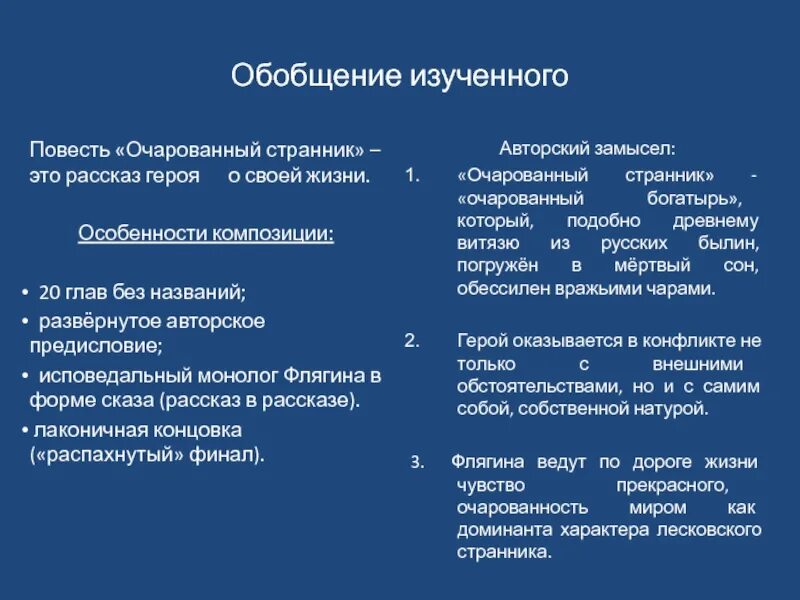 Обобщение изученного

Повесть «Очарованный странник» – это рассказ героя о своей жизни.

Особенности композиции:

• 20 глав без названий;
• развёрнутое авторское предисловие;
• исповедальный монолог Флягина в форме сказа (рассказ в рассказе).
• лаконичная концовка («распахнутый» финал).

Авторский замысел:

1. «Очарованный странник» - «очарованный богатырь», который, подобно древнему витязю из русских былин, погружён в мёртвый сон, обессилен вражьими чарами.

2. Герой оказывается в конфликте не только с внешними обстоятельствами, но и с самим собой, собственной натурой.

3. Флягина ведут по дороге жизни чувство прекрасного, очарованность миром как доминанта характера лесковского странника.